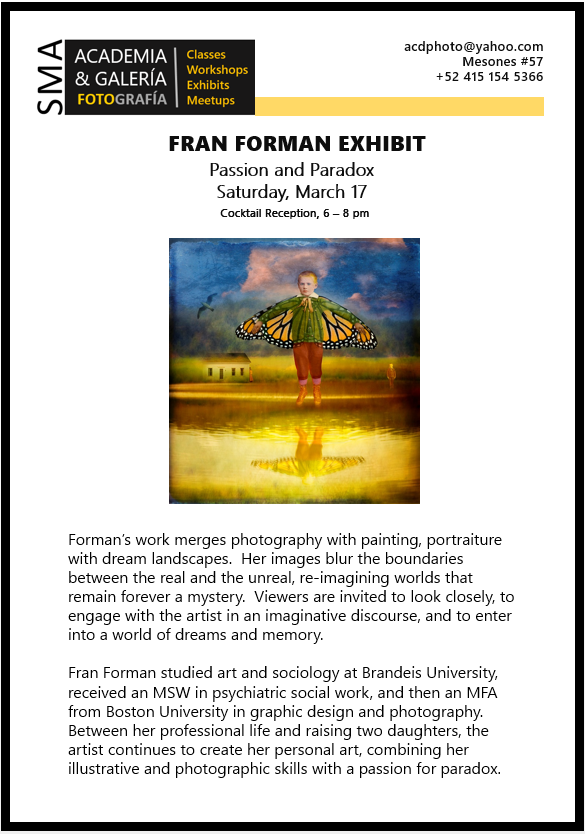 SMA

ACADEMIA
& GALERÍA
FOTOGRAFÍA

Classes
Workshops
Exhibits
Meetups

acdphoto@yahoo.com
Mesones #57
+52 415 154 5366

FRAN FORMAN EXHIBIT
Passion and Paradox
Saturday, March 17
Cocktail Reception, 6 – 8 pm

Forman's work merges photography with painting, portraiture with dream landscapes. Her images blur the boundaries between the real and the unreal, re-imagining worlds that remain forever a mystery. Viewers are invited to look closely, to engage with the artist in an imaginative discourse, and to enter into a world of dreams and memory.

Fran Forman studied art and sociology at Brandeis University, received an MSW in psychiatric social work, and then an MFA from Boston University in graphic design and photography. Between her professional life and raising two daughters, the artist continues to create her personal art, combining her illustrative and photographic skills with a passion for paradox.